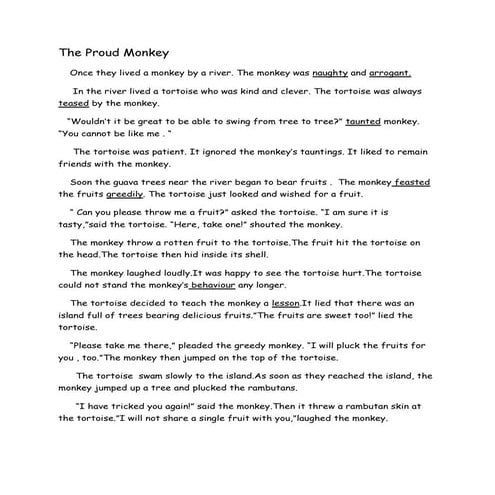 The Proud Monkey

Once they lived a monkey by a river. The monkey was naughty and arrogant.

In the river lived a tortoise who was kind and clever. The tortoise was always teased by the monkey.

"Wouldn't it be great to be able to swing from tree to tree?" taunted monkey. "You cannot be like me . "

The tortoise was patient. It ignored the monkey's tauntings. It liked to remain friends with the monkey.

Soon the guava trees near the river began to bear fruits . The monkey feasted the fruits greedily. The tortoise just looked and wished for a fruit.

" Can you please throw me a fruit?" asked the tortoise. "I am sure it is tasty,"said the tortoise. "Here, take one!" shouted the monkey.

The monkey throw a rotten fruit to the tortoise.The fruit hit the tortoise on the head.The tortoise then hid inside its shell.

The monkey laughed loudly.It was happy to see the tortoise hurt.The tortoise could not stand the monkey's behaviour any longer.

The tortoise decided to teach the monkey a lesson.It lied that there was an island full of trees bearing delicious fruits."The fruits are sweet too!" lied the tortoise.

"Please take me there," pleaded the greedy monkey. "I will pluck the fruits for you , too."The monkey then jumped on the top of the tortoise.

The tortoise swam slowly to the island.As soon as they reached the island, the monkey jumped up a tree and plucked the rambutans.

"I have tricked you again!" said the monkey.Then it threw a rambutan skin at the tortoise."I will not share a single fruit with you,"laughed the monkey.